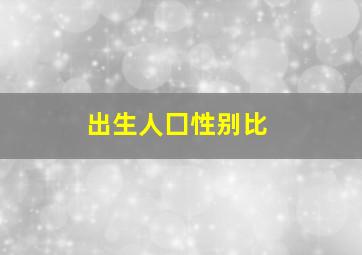 出生人口性别比